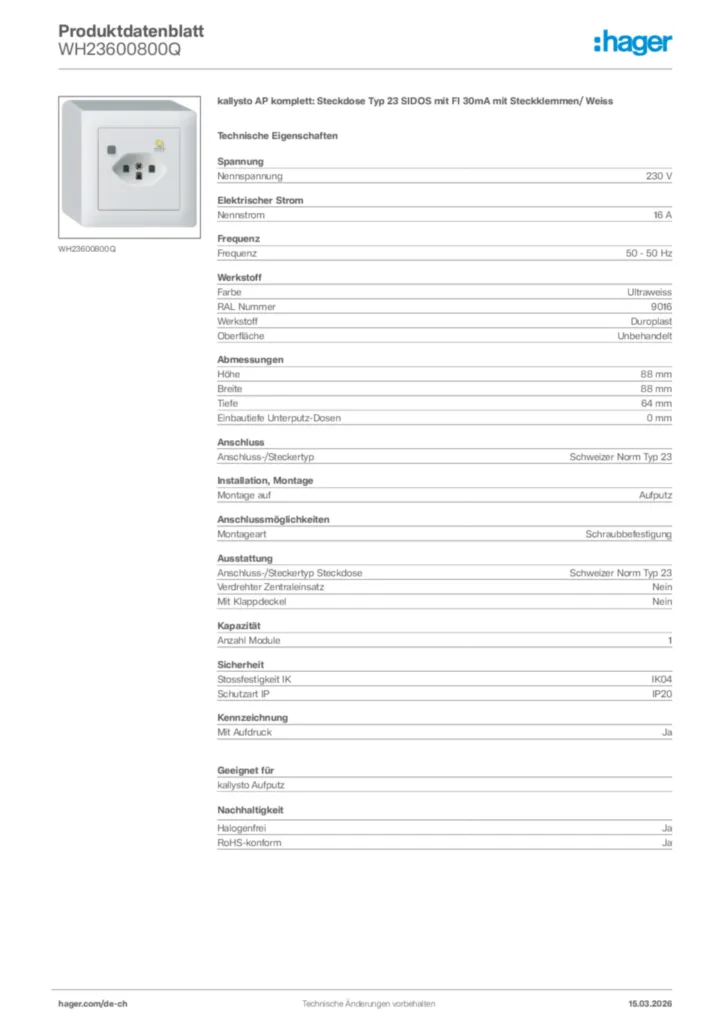 Produktdatenblatt
WH23600800Q

:hager

WH23600800Q

kallysto AP komplett: Steckdose Typ 23 SIDOS mit FI 30mA mit Steckklemmen/ Weiss

Technische Eigenschaften

Spannung

| Nennspannung | 230 V |
|---|---|

Elektrischer Strom

| Nennstrom | 16 A |
|---|---|

Frequenz

| Frequenz | 50 - 50 Hz |
|---|---|

Werkstoff

| Farbe | Ultraweiss |
|---|---|
| RAL Nummer | 9016 |
| Werkstoff | Duroplast |
| Oberfläche | Unbehandelt |

Abmessungen

| Höhe | 88 mm |
|---|---|
| Breite | 88 mm |
| Tiefe | 64 mm |
| Einbautiefe Unterputz-Dosen | 0 mm |

Anschluss

| Anschluss-/Steckertyp | Schweizer Norm Typ 23 |
|---|---|

Installation, Montage

| Montage auf | Aufputz |
|---|---|

Anschlussmöglichkeiten

| Montageart | Schraubbefestigung |
|---|---|

Ausstattung

| Anschluss-/Steckertyp Steckdose | Schweizer Norm Typ 23 |
|---|---|
| Verdrehter Zentraleinsatz | Nein |
| Mit Klappdeckel | Nein |

Kapazität

| Anzahl Module | 1 |
|---|---|

Sicherheit

| Stossfestigkeit IK | IK04 |
|---|---|
| Schutzart IP | IP20 |

Kennzeichnung

| Mit Aufdruck | Ja |
|---|---|

Geeignet für

kallysto Aufputz

Nachhaltigkeit

| Halogenfrei | Ja |
|---|---|
| RoHS-konform | Ja |

hager.com/de-ch
Technische Änderungen vorbehalten
15.03.2026